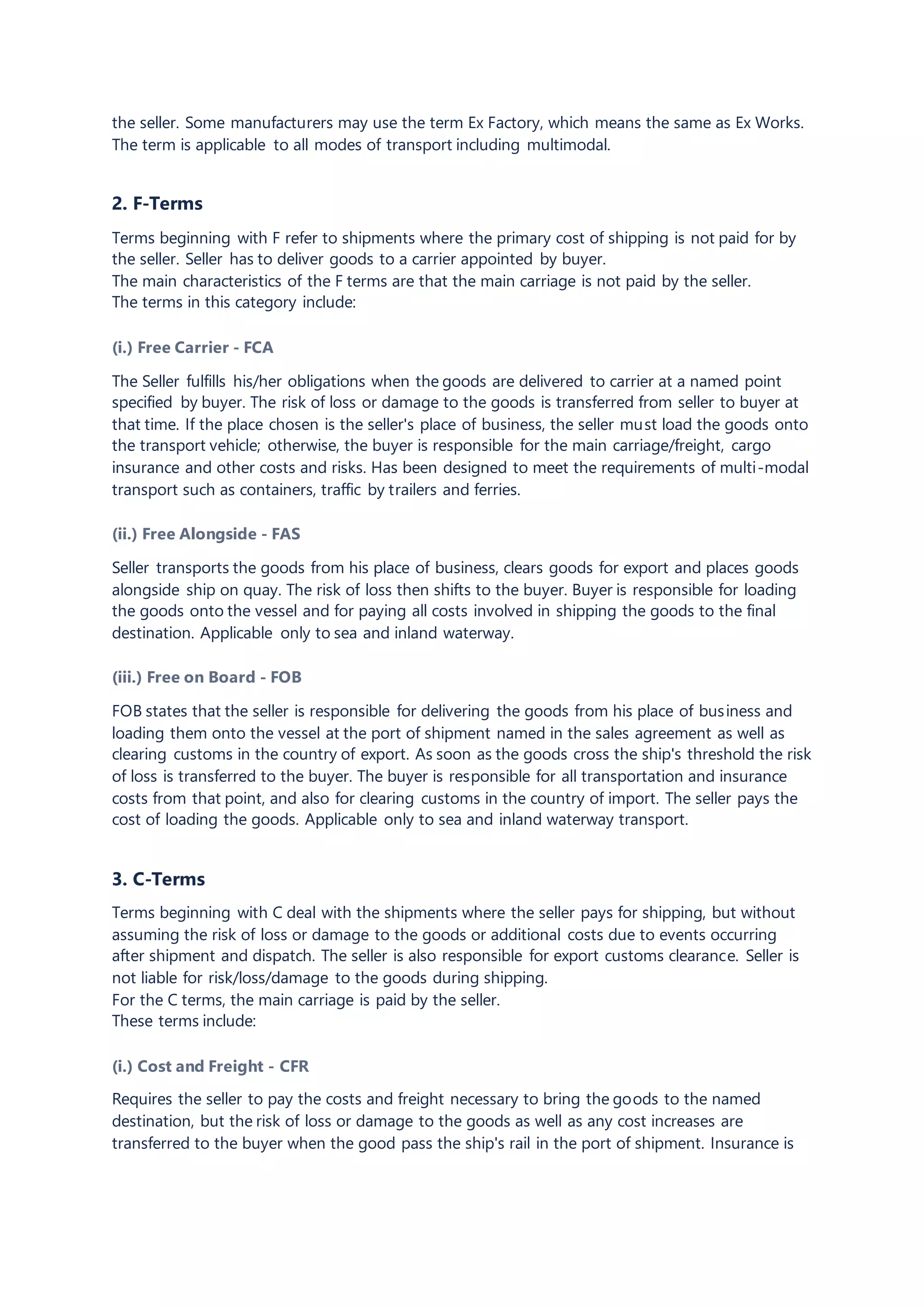 the seller. Some manufacturers may use the term Ex Factory, which means the same as Ex Works. The term is applicable to all modes of transport including multimodal.

2. F-Terms

Terms beginning with F refer to shipments where the primary cost of shipping is not paid for by the seller. Seller has to deliver goods to a carrier appointed by buyer.
The main characteristics of the F terms are that the main carriage is not paid by the seller.
The terms in this category include:

(i.) Free Carrier - FCA

The Seller fulfills his/her obligations when the goods are delivered to carrier at a named point specified by buyer. The risk of loss or damage to the goods is transferred from seller to buyer at that time. If the place chosen is the seller's place of business, the seller must load the goods onto the transport vehicle; otherwise, the buyer is responsible for the main carriage/freight, cargo insurance and other costs and risks. Has been designed to meet the requirements of multi-modal transport such as containers, traffic by trailers and ferries.

(ii.) Free Alongside - FAS

Seller transports the goods from his place of business, clears goods for export and places goods alongside ship on quay. The risk of loss then shifts to the buyer. Buyer is responsible for loading the goods onto the vessel and for paying all costs involved in shipping the goods to the final destination. Applicable only to sea and inland waterway.

(iii.) Free on Board - FOB

FOB states that the seller is responsible for delivering the goods from his place of business and loading them onto the vessel at the port of shipment named in the sales agreement as well as clearing customs in the country of export. As soon as the goods cross the ship's threshold the risk of loss is transferred to the buyer. The buyer is responsible for all transportation and insurance costs from that point, and also for clearing customs in the country of import. The seller pays the cost of loading the goods. Applicable only to sea and inland waterway transport.

3. C-Terms

Terms beginning with C deal with the shipments where the seller pays for shipping, but without assuming the risk of loss or damage to the goods or additional costs due to events occurring after shipment and dispatch. The seller is also responsible for export customs clearance. Seller is not liable for risk/loss/damage to the goods during shipping.
For the C terms, the main carriage is paid by the seller.
These terms include:

(i.) Cost and Freight - CFR

Requires the seller to pay the costs and freight necessary to bring the goods to the named destination, but the risk of loss or damage to the goods as well as any cost increases are transferred to the buyer when the good pass the ship's rail in the port of shipment. Insurance is